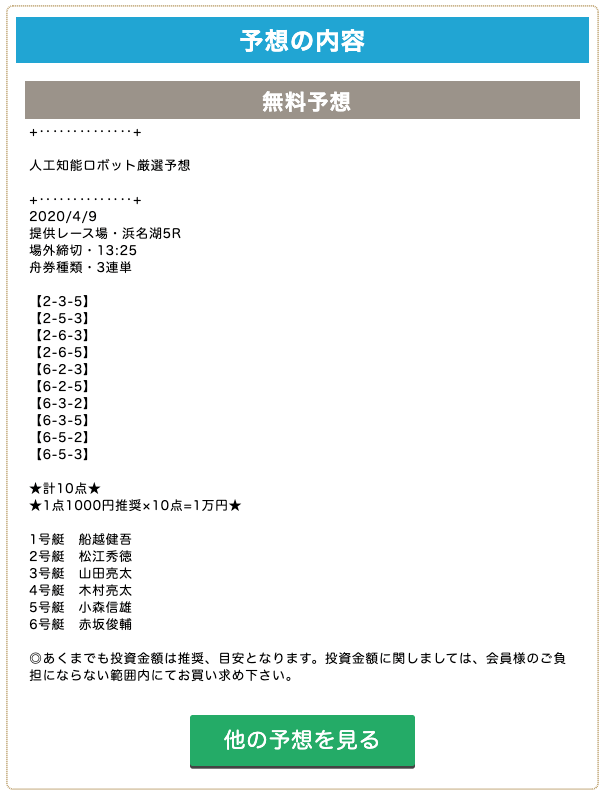 予想の内容

無料予想

+・・・・・・・・・・・・・・+

人工知能ロボット厳選予想

+・・・・・・・・・・・・・・+
2020/4/9
提供レース場・浜名湖5R
場外締切・13:25
舟券種類・3連単

【2-3-5】
【2-5-3】
【2-6-3】
【2-6-5】
【6-2-3】
【6-2-5】
【6-3-2】
【6-3-5】
【6-5-2】
【6-5-3】

★計10点★
★1点1000円推奨×10点=1万円★

1号艇　船越健吾
2号艇　松江秀徳
3号艇　山田亮太
4号艇　木村亮太
5号艇　小森信雄
6号艇　赤坂俊輔

◎あくまでも投資金額は推奨、目安となります。投資金額に関しましては、会員様のご負担にならない範囲内にてお買い求め下さい。

他の予想を見る